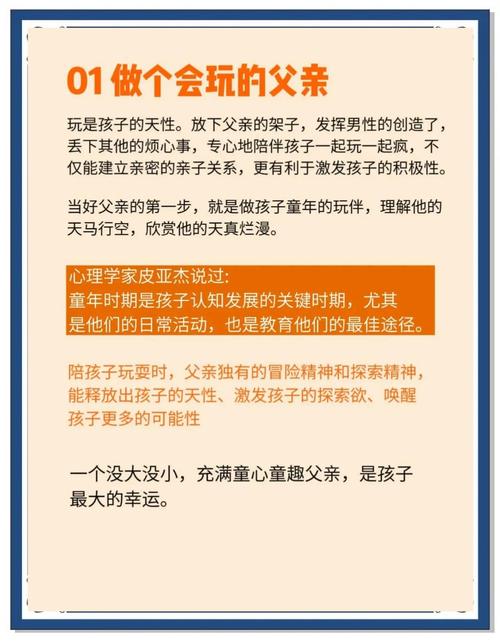 01 做个会玩的父亲

玩是孩子的天性。放下父亲的架子，发挥男性的创造了，丢下其他的烦心事，专心地陪伴孩子一起玩一起疯，不仅能建立亲密的亲子关系，更有利于激发孩子的积极性。

当好父亲的第一步，就是做孩子童年的玩伴，理解他的天马行空，欣赏他的天真烂漫。

心理学家皮亚杰说过:
童年时期是孩子认知发展的关键时期，尤其是他们的日常活动，也是教育他们的最佳途径。

陪孩子玩耍时，父亲独有的冒险精神和探索精神，能释放出孩子的天性、激发孩子的探索欲、唤醒孩子更多的可能性

一个没大没小，充满童心童趣父亲，是孩子最大的幸运。